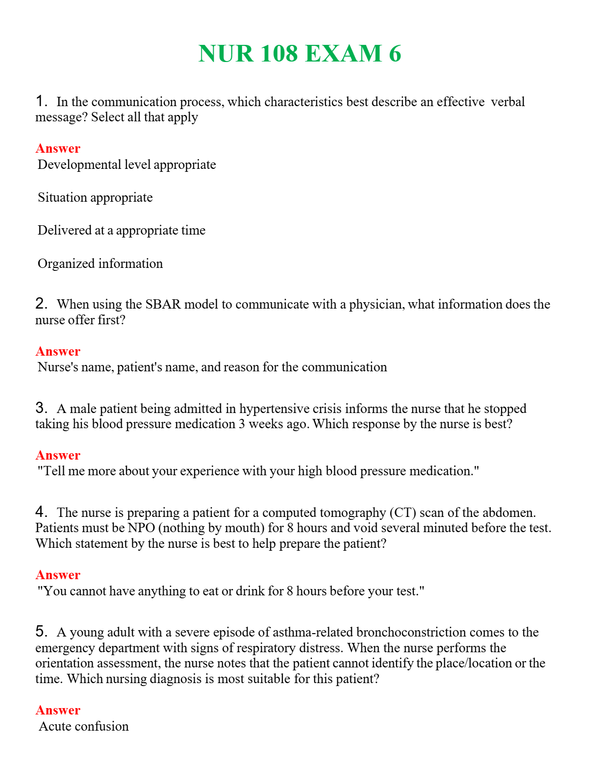 NUR 108 EXAM 6

1. In the communication process, which characteristics best describe an effective verbal message? Select all that apply

Answer
Developmental level appropriate

Situation appropriate

Delivered at a appropriate time

Organized information

2. When using the SBAR model to communicate with a physician, what information does the nurse offer first?

Answer
Nurse's name, patient's name, and reason for the communication

3. A male patient being admitted in hypertensive crisis informs the nurse that he stopped taking his blood pressure medication 3 weeks ago. Which response by the nurse is best?

Answer
"Tell me more about your experience with your high blood pressure medication."

4. The nurse is preparing a patient for a computed tomography (CT) scan of the abdomen. Patients must be NPO (nothing by mouth) for 8 hours and void several minuted before the test. Which statement by the nurse is best to help prepare the patient?

Answer
"You cannot have anything to eat or drink for 8 hours before your test."

5. A young adult with a severe episode of asthma-related bronchoconstriction comes to the emergency department with signs of respiratory distress. When the nurse performs the orientation assessment, the nurse notes that the patient cannot identify the place/location or the time. Which nursing diagnosis is most suitable for this patient?

Answer
Acute confusion